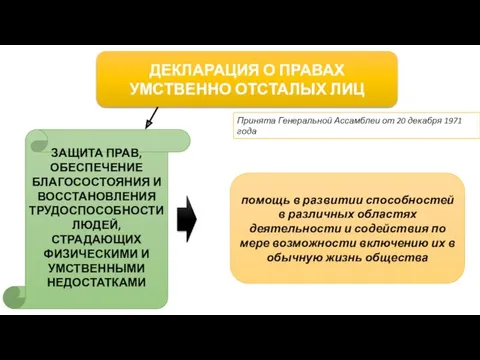 ДЕКЛАРАЦИЯ О ПРАВАХ УМСТВЕННО ОТСТАЛЫХ ЛИЦ

Принята Генеральной Ассамблеи от 20 декабря 1971 года

ЗАЩИТА ПРАВ, ОБЕСПЕЧЕНИЕ БЛАГОСОСТОЯНИЯ И ВОССТАНОВЛЕНИЯ ТРУДОСПОСОБНОСТИ ЛЮДЕЙ, СТРАДАЮЩИХ ФИЗИЧЕСКИМИ И УМСТВЕННЫМИ НЕДОСТАТКАМИ

помощь в развитии способностей в различных областях деятельности и содействия по мере возможности включению их в обычную жизнь общества